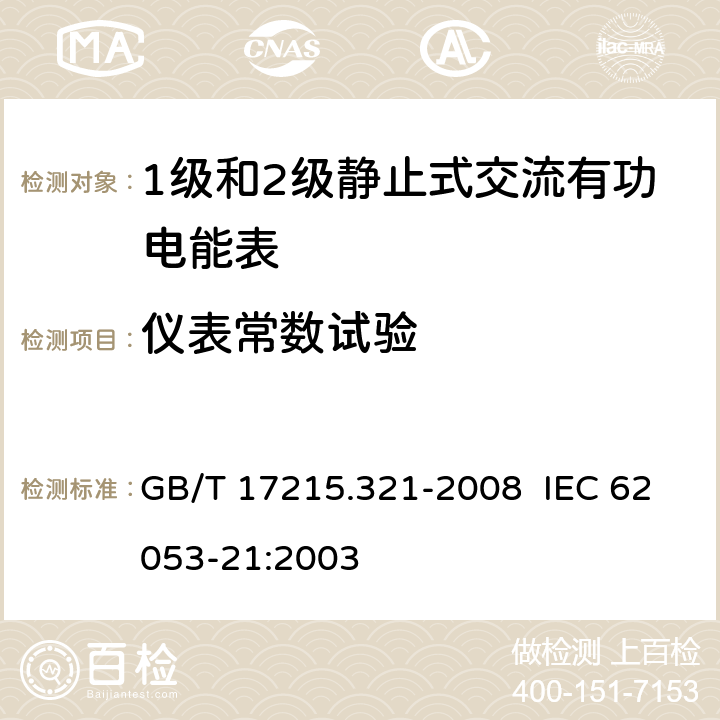 MA CNAS ilac-MRA

检测对象：1级和2级静止式交流有功电能表

检测项目：仪表常数试验

检测标准：GB/T 17215.321-2008 IEC 62053-21:2003

百检
Baijiantest.com

做检测 上百检
400-151-7153